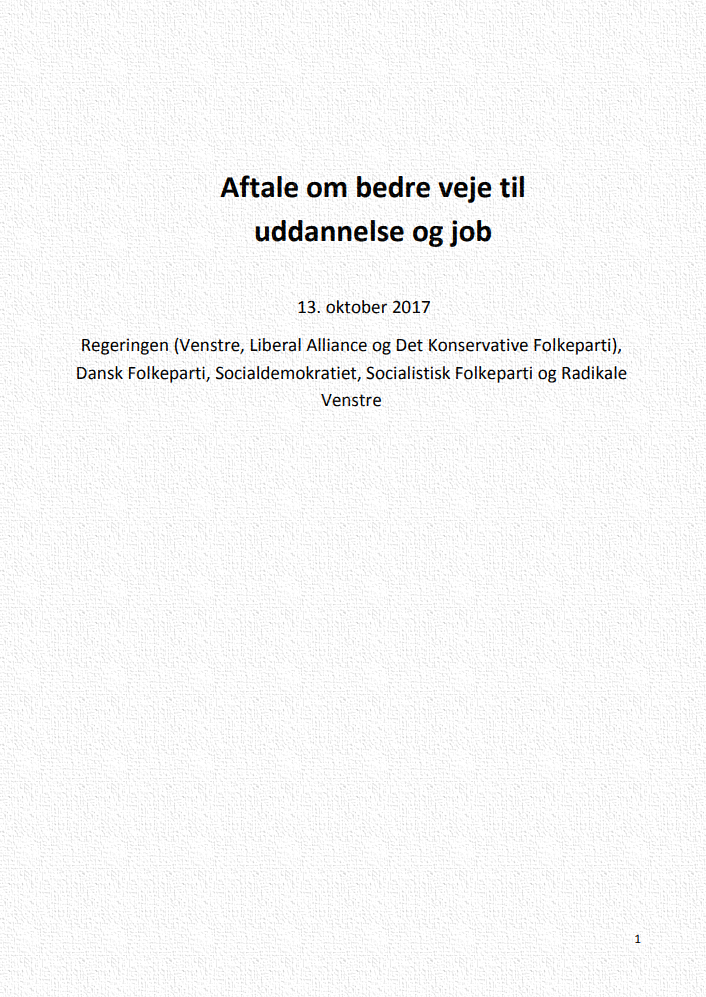 Aftale om bedre veje til uddannelse og job

13. oktober 2017

Regeringen (Venstre, Liberal Alliance og Det Konservative Folkeparti), Dansk Folkeparti, Socialdemokratiet, Socialistisk Folkeparti og Radikale Venstre

1